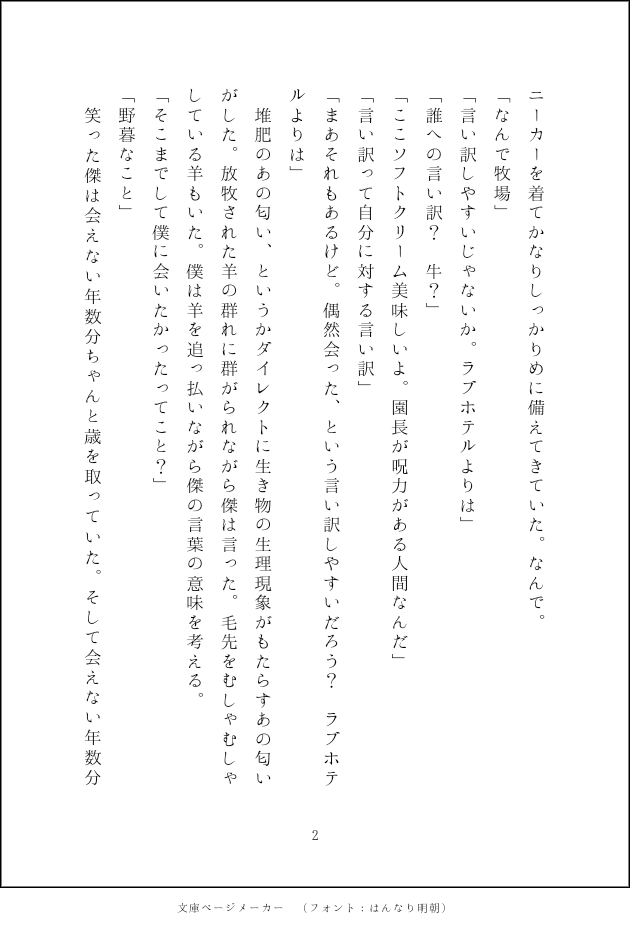 ニーカーを着てかなりしっかりめに備えてきていた。なんで。

「なんで牧場」

「言い訳しやすいじゃないか。ラブホテルよりは」

「誰への言い訳？　牛？」

「ここソフトクリーム美味しいよ。園長が呪力がある人間なんだ」

「言い訳って自分に対する言い訳」

「まあそれもあるけど。偶然会った、という言い訳しやすいだろう？　ラブホテルよりは」

堆肥のあの匂い、というかダイレクトに生き物の生理現象がもたらすあの匂いがした。放牧された羊の群れに群がられながら傑は言った。毛先をむしゃむしゃしている羊もいた。僕は羊を追っ払いながら傑の言葉の意味を考える。

「そこまでして僕に会いたかったってこと？」

「野暮なこと」

笑った傑は会えない年数分ちゃんと歳を取っていた。そして会えない年数分

2

文庫ページメーカー　（フォント：はんなり明朝）